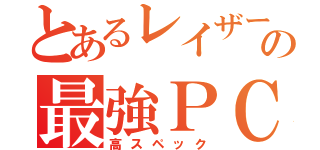 とあるレイザーの
最強ＰＣ
高スペック